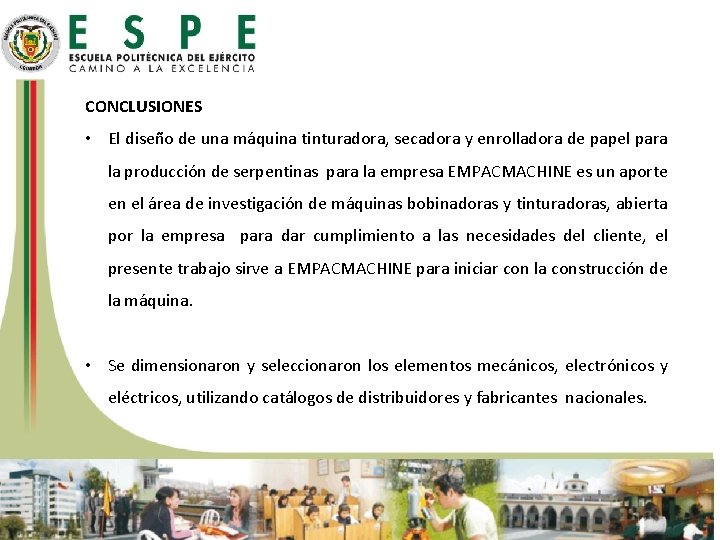 ESPE
ESCUELA POLITÉCNICA DEL EJÉRCITO
CAMINO A LA EXCELENCIA

CONCLUSIONES

• El diseño de una máquina tinturadora, secadora y enrolladora de papel para la producción de serpentinas para la empresa EMPACMACHINE es un aporte en el área de investigación de máquinas bobinadoras y tinturadoras, abierta por la empresa para dar cumplimiento a las necesidades del cliente, el presente trabajo sirve a EMPACMACHINE para iniciar con la construcción de la máquina.

• Se dimensionaron y seleccionaron los elementos mecánicos, electrónicos y eléctricos, utilizando catálogos de distribuidores y fabricantes nacionales.